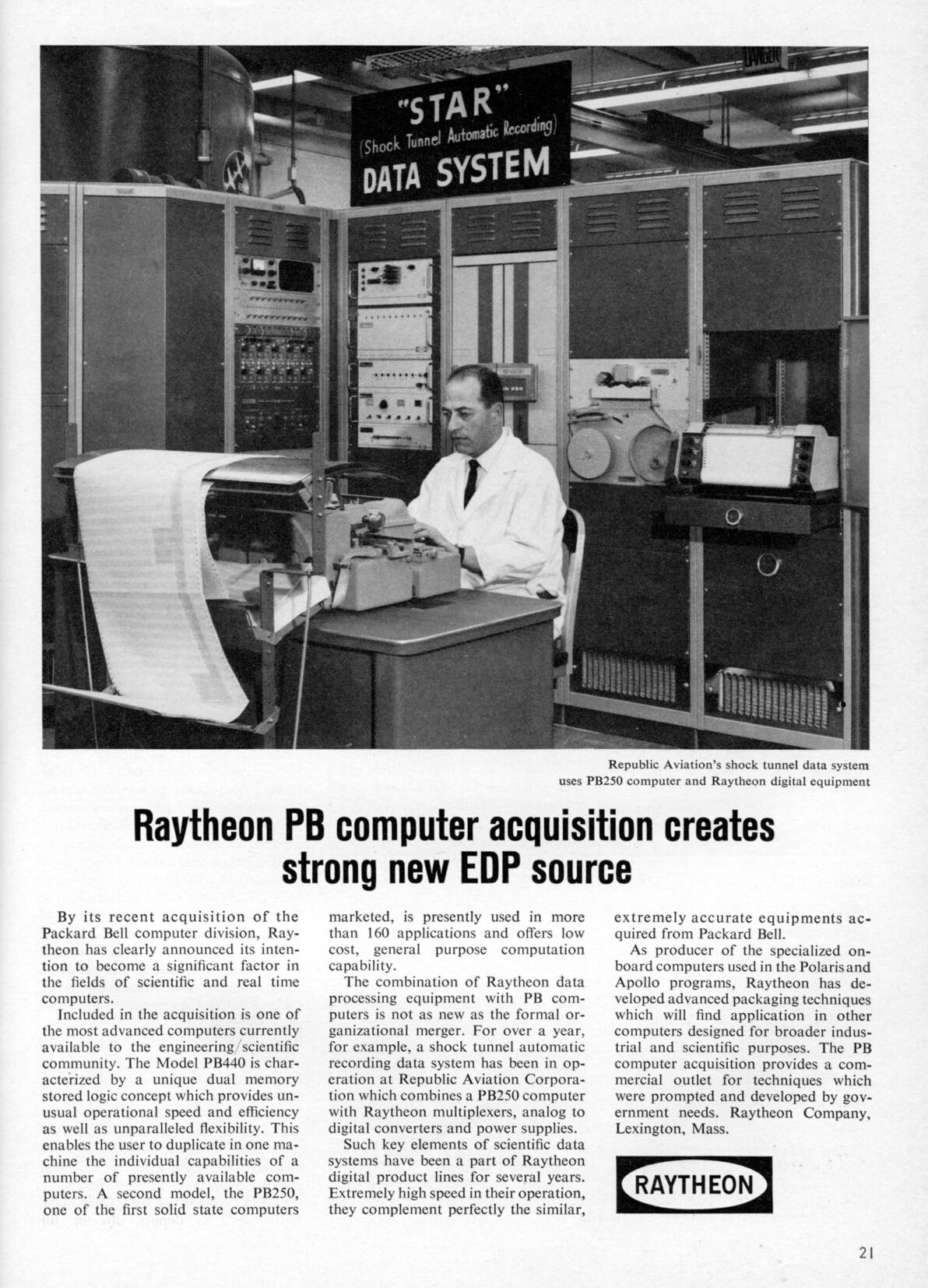 "STAR"
(Shock Tunnel Automatic Recording)
DATA SYSTEM

Republic Aviation's shock tunnel data system uses PB250 computer and Raytheon digital equipment

Raytheon PB computer acquisition creates strong new EDP source

By its recent acquisition of the Packard Bell computer division, Raytheon has clearly announced its intention to become a significant factor in the fields of scientific and real time computers.

Included in the acquisition is one of the most advanced computers currently available to the engineering/scientific community. The Model PB440 is characterized by a unique dual memory stored logic concept which provides unusual operational speed and efficiency as well as unparalleled flexibility. This enables the user to duplicate in one machine the individual capabilities of a number of presently available computers. A second model, the PB250, one of the first solid state computers marketed, is presently used in more than 160 applications and offers low cost, general purpose computation capability.

The combination of Raytheon data processing equipment with PB computers is not as new as the formal organizational merger. For over a year, for example, a shock tunnel automatic recording data system has been in operation at Republic Aviation Corporation which combines a PB250 computer with Raytheon multiplexers, analog to digital converters and power supplies.

Such key elements of scientific data systems have been a part of Raytheon digital product lines for several years. Extremely high speed in their operation, they complement perfectly the similar, extremely accurate equipments acquired from Packard Bell.

As producer of the specialized onboard computers used in the Polaris and Apollo programs, Raytheon has developed advanced packaging techniques which will find application in other computers designed for broader industrial and scientific purposes. The PB computer acquisition provides a commercial outlet for techniques which were prompted and developed by government needs. Raytheon Company, Lexington, Mass.

RAYTHEON

21